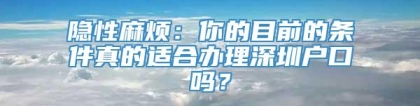 隐性麻烦：你的目前的条件真的适合办理深圳户口吗？